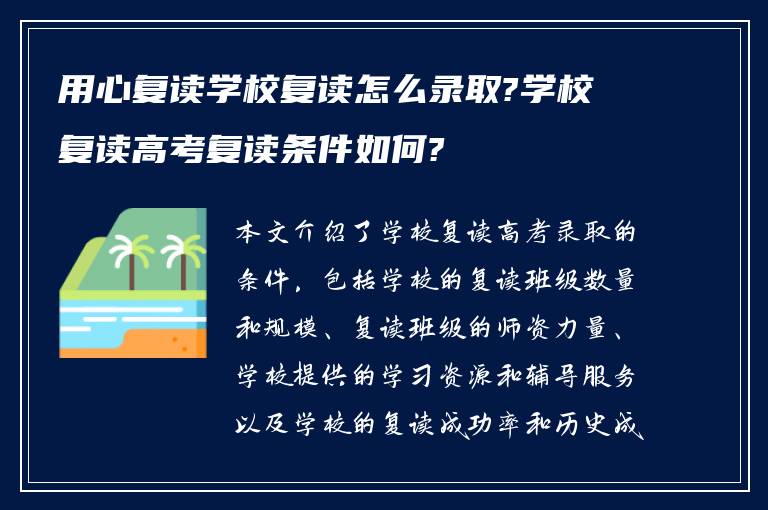 用心复读学校复读怎么录取?学校复读高考复读条件如何?

本文介绍了学校复读高考录取的条件，包括学校的复读班级数量和规模、复读班级的师资力量、学校提供的学习资源和辅导服务以及学校的复读成功率和历史成